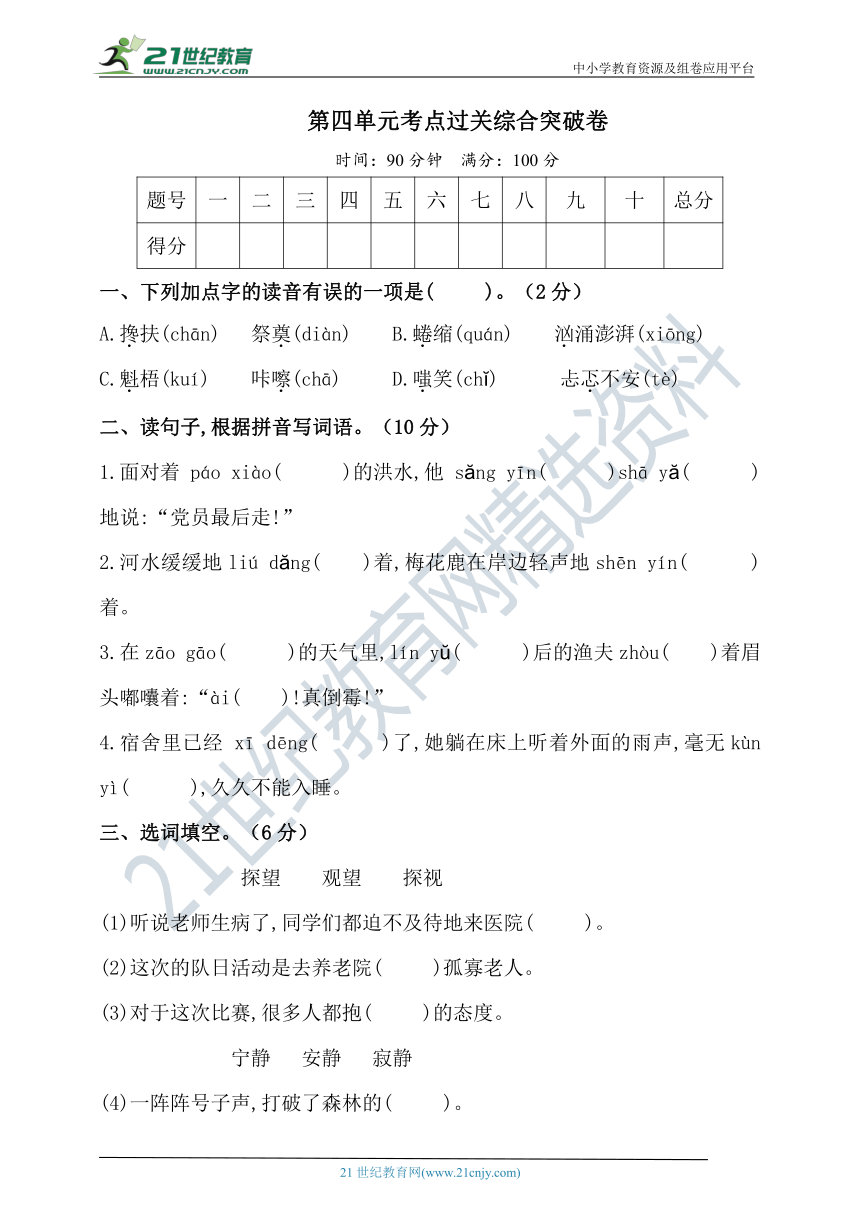 21世纪教育
www.21cnjy.com

中小学教育资源及组卷应用平台

第四单元考点过关综合突破卷

时间：90 分钟　满分：100 分

| 题号 | 一 | 二 | 三 | 四 | 五 | 六 | 七 | 八 | 九 | 十 | 总分 |
|---|---|---|---|---|---|---|---|---|---|---|---|
| 得分 | | | | | | | | | | | |

一、下列加点字的读音有误的一项是(　　)。(2 分)

A.搀扶(chān)　祭奠(diàn)　B.蜷缩(quán)　汹涌澎湃(xiōng)

C.魁梧(kuí)　咔嚓(chā)　D.嗤笑(chǐ)　忐忑不安(tè)

二、读句子,根据拼音写词语。(10 分)

1.面对着 páo xiào(　　)的洪水,他 sǎng yīn(　　)shā yǎ(　　)地说:“党员最后走!”

2.河水缓缓地 liú dǎng(　　)着,梅花鹿在岸边轻声地 shēn yín(　　)着。

3.在 zāo gāo(　　)的天气里,lín yǔ(　　)后的渔夫 zhòu(　　)着眉头嘟囔着:“ài(　　)!真倒霉!”

4.宿舍里已经 xī dēng(　　)了,她躺在床上听着外面的雨声,毫无 kùn yì(　　),久久不能入睡。

三、选词填空。(6 分)

探望　观望　探视

(1)听说老师生病了,同学们都迫不及待地来医院(　　)。

(2)这次的队日活动是去养老院(　　)孤寡老人。

(3)对于这次比赛,很多人都抱(　　)的态度。

宁静　安静　寂静

(4)一阵阵号子声,打破了森林的(　　)。

21世纪教育网精选资料

21 世纪教育网(www.21cnjy.com)